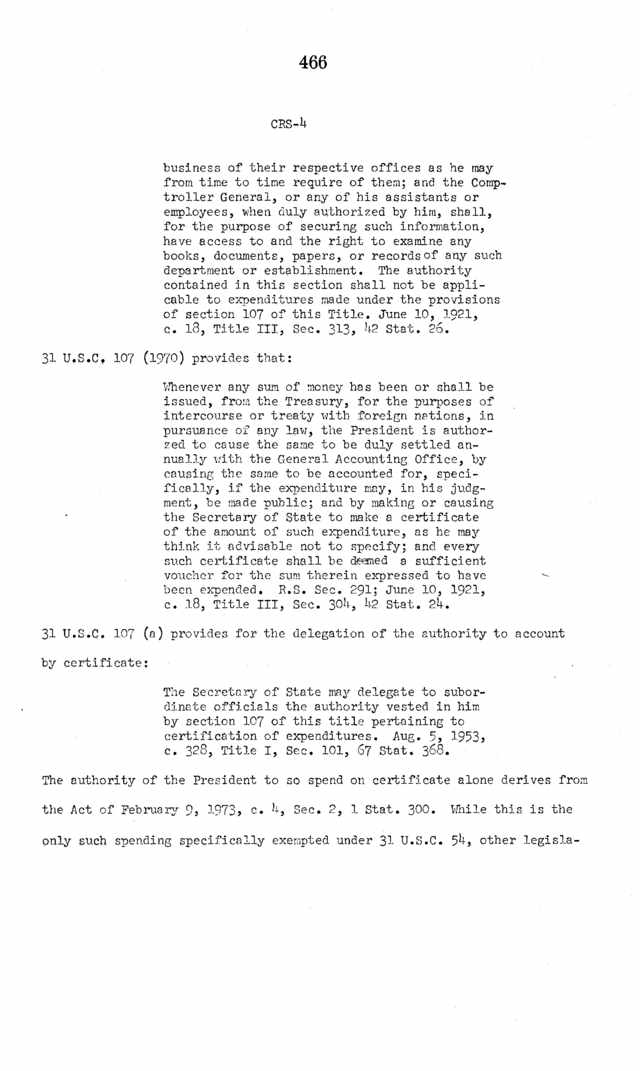 466

CRS-4

business of their respective offices as he may from time to time require of them; and the Comptroller General, or any of his assistants or employees, when duly authorized by him, shall, for the purpose of securing such information, have access to and the right to examine any books, documents, papers, or records of any such department or establishment. The authority contained in this section shall not be applicable to expenditures made under the provisions of section 107 of this Title. June 10, 1921, c. 18, Title III, Sec. 313, 42 Stat. 26.

31 U.S.C. 107 (1970) provides that:

Whenever any sum of money has been or shall be issued, from the Treasury, for the purposes of intercourse or treaty with foreign nations, in pursuance of any law, the President is authorized to cause the same to be duly settled annually with the General Accounting Office, by causing the same to be accounted for, specifically, if the expenditure may, in his judgment, be made public; and by making or causing the Secretary of State to make a certificate of the amount of such expenditure, as he may think it advisable not to specify; and every such certificate shall be deemed a sufficient voucher for the sum therein expressed to have been expended. R.S. Sec. 291; June 10, 1921, c. 18, Title III, Sec. 304, 42 Stat. 24.

31 U.S.C. 107 (a) provides for the delegation of the authority to account by certificate:

The Secretary of State may delegate to subordinate officials the authority vested in him by section 107 of this title pertaining to certification of expenditures. Aug. 5, 1953, c. 328, Title I, Sec. 101, 67 Stat. 368.

The authority of the President to so spend on certificate alone derives from the Act of February 9, 1973, c. 4, Sec. 2, 1 Stat. 300. While this is the only such spending specifically exempted under 31 U.S.C. 54, other legisla-